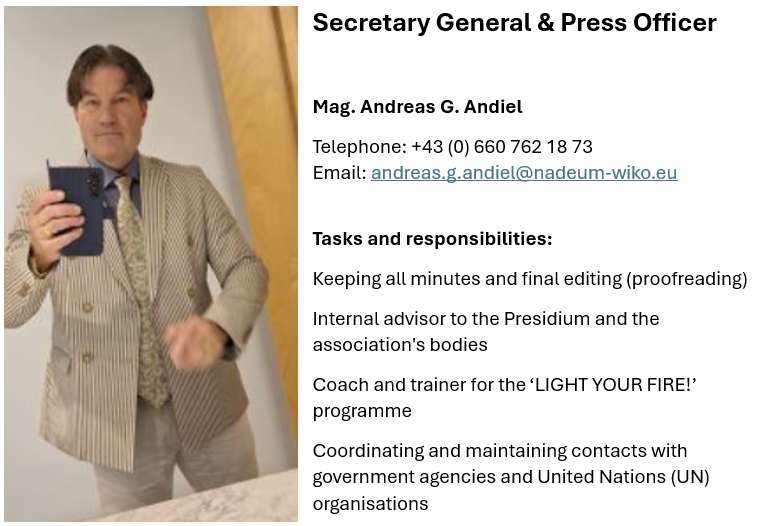 Secretary General & Press Officer

Mag. Andreas G. Andiel

Telephone: +43 (0) 660 762 18 73
Email: andreas.g.andiel@nadeum-wiko.eu

Tasks and responsibilities:

Keeping all minutes and final editing (proofreading)

Internal advisor to the Presidium and the association's bodies

Coach and trainer for the 'LIGHT YOUR FIRE!' programme

Coordinating and maintaining contacts with government agencies and United Nations (UN) organisations